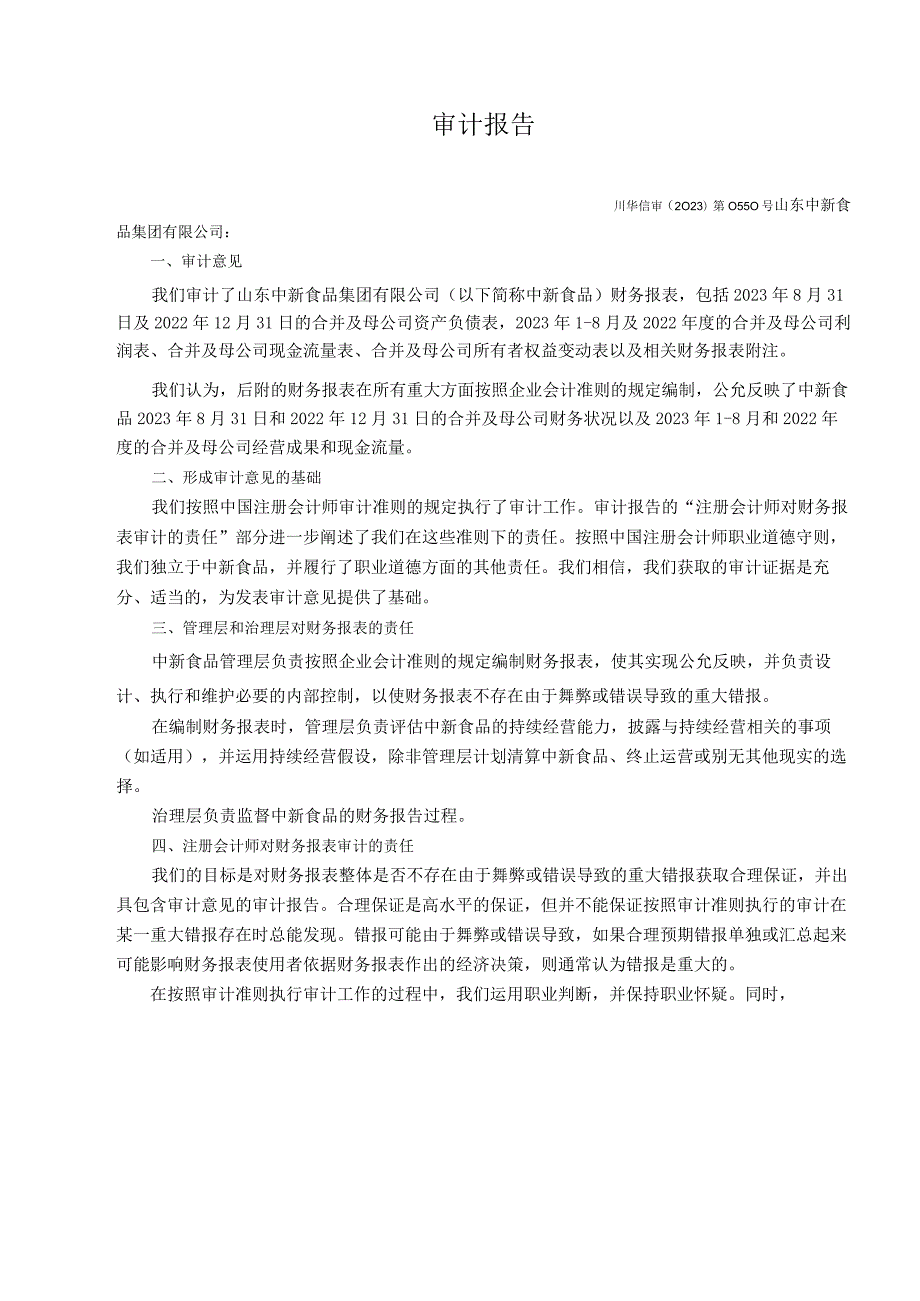 审计报告

川华信审（2023）第0550号山东中新食品集团有限公司：

一、审计意见

我们审计了山东中新食品集团有限公司（以下简称中新食品）财务报表，包括2023年8月31日及2022年12月31日的合并及母公司资产负债表，2023年1-8月及2022年度的合并及母公司利润表、合并及母公司现金流量表、合并及母公司所有者权益变动表以及相关财务报表附注。

我们认为，后附的财务报表在所有重大方面按照企业会计准则的规定编制，公允反映了中新食品2023年8月31日和2022年12月31日的合并及母公司财务状况以及2023年1-8月和2022年度的合并及母公司经营成果和现金流量。

二、形成审计意见的基础

我们按照中国注册会计师审计准则的规定执行了审计工作。审计报告的“注册会计师对财务报表审计的责任”部分进一步阐述了我们在这些准则下的责任。按照中国注册会计师职业道德守则，我们独立于中新食品，并履行了职业道德方面的其他责任。我们相信，我们获取的审计证据是充分、适当的，为发表审计意见提供了基础。

三、管理层和治理层对财务报表的责任

中新食品管理层负责按照企业会计准则的规定编制财务报表，使其实现公允反映，并负责设计、执行和维护必要的内部控制，以使财务报表不存在由于舞弊或错误导致的重大错报。

在编制财务报表时，管理层负责评估中新食品的持续经营能力，披露与持续经营相关的事项（如适用），并运用持续经营假设，除非管理层计划清算中新食品、终止运营或别无其他现实的选择。

治理层负责监督中新食品的财务报告过程。

四、注册会计师对财务报表审计的责任

我们的目标是对财务报表整体是否不存在由于舞弊或错误导致的重大错报获取合理保证，并出具包含审计意见的审计报告。合理保证是高水平的保证，但并不能保证按照审计准则执行的审计在某一重大错报存在时总能发现。错报可能由于舞弊或错误导致，如果合理预期错报单独或汇总起来可能影响财务报表使用者依据财务报表作出的经济决策，则通常认为错报是重大的。

在按照审计准则执行审计工作的过程中，我们运用职业判断，并保持职业怀疑。同时，